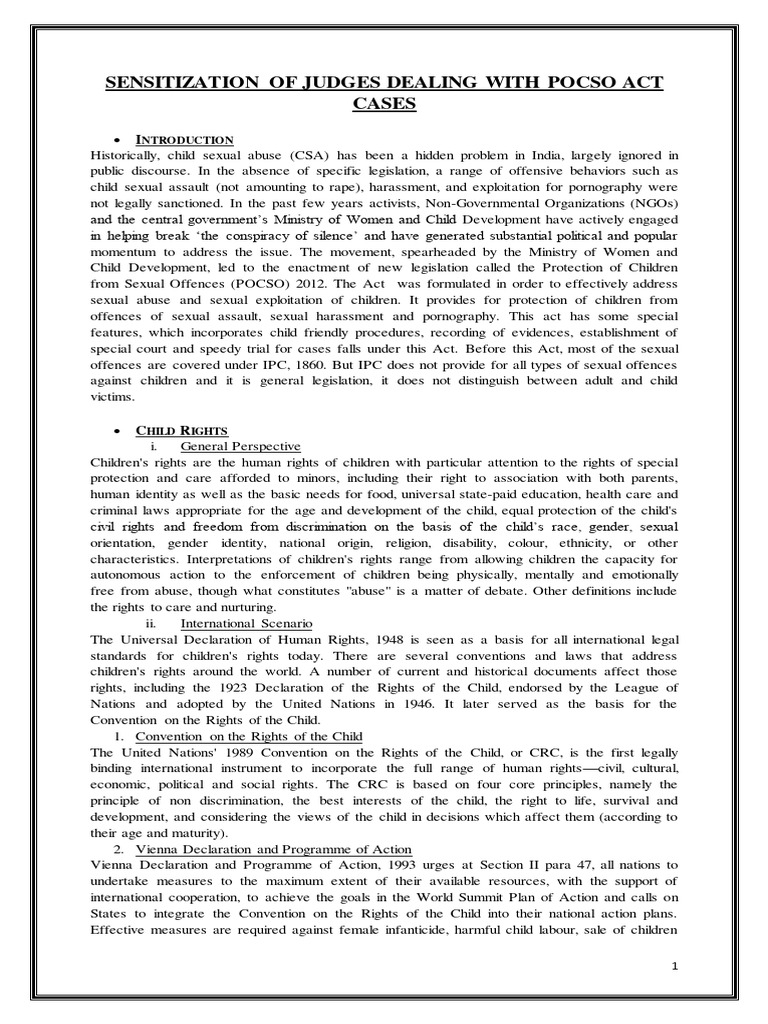 SENSITIZATION OF JUDGES DEALING WITH POCSO ACT CASES

• INTRODUCTION

Historically, child sexual abuse (CSA) has been a hidden problem in India, largely ignored in public discourse. In the absence of specific legislation, a range of offensive behaviors such as child sexual assault (not amounting to rape), harassment, and exploitation for pornography were not legally sanctioned. In the past few years activists, Non-Governmental Organizations (NGOs) and the central government's Ministry of Women and Child Development have actively engaged in helping break 'the conspiracy of silence' and have generated substantial political and popular momentum to address the issue. The movement, spearheaded by the Ministry of Women and Child Development, led to the enactment of new legislation called the Protection of Children from Sexual Offences (POCSO) 2012. The Act was formulated in order to effectively address sexual abuse and sexual exploitation of children. It provides for protection of children from offences of sexual assault, sexual harassment and pornography. This act has some special features, which incorporates child friendly procedures, recording of evidences, establishment of special court and speedy trial for cases falls under this Act. Before this Act, most of the sexual offences are covered under IPC, 1860. But IPC does not provide for all types of sexual offences against children and it is general legislation, it does not distinguish between adult and child victims.

• CHILD RIGHTS

i. General Perspective

Children's rights are the human rights of children with particular attention to the rights of special protection and care afforded to minors, including their right to association with both parents, human identity as well as the basic needs for food, universal state-paid education, health care and criminal laws appropriate for the age and development of the child, equal protection of the child's civil rights and freedom from discrimination on the basis of the child's race, gender, sexual orientation, gender identity, national origin, religion, disability, colour, ethnicity, or other characteristics. Interpretations of children's rights range from allowing children the capacity for autonomous action to the enforcement of children being physically, mentally and emotionally free from abuse, though what constitutes "abuse" is a matter of debate. Other definitions include the rights to care and nurturing.

ii. International Scenario

The Universal Declaration of Human Rights, 1948 is seen as a basis for all international legal standards for children's rights today. There are several conventions and laws that address children's rights around the world. A number of current and historical documents affect those rights, including the 1923 Declaration of the Rights of the Child, endorsed by the League of Nations and adopted by the United Nations in 1946. It later served as the basis for the Convention on the Rights of the Child.

1. Convention on the Rights of the Child

The United Nations' 1989 Convention on the Rights of the Child, or CRC, is the first legally binding international instrument to incorporate the full range of human rights—civil, cultural, economic, political and social rights. The CRC is based on four core principles, namely the principle of non discrimination, the best interests of the child, the right to life, survival and development, and considering the views of the child in decisions which affect them (according to their age and maturity).

2. Vienna Declaration and Programme of Action

Vienna Declaration and Programme of Action, 1993 urges at Section II para 47, all nations to undertake measures to the maximum extent of their available resources, with the support of international cooperation, to achieve the goals in the World Summit Plan of Action and calls on States to integrate the Convention on the Rights of the Child into their national action plans. Effective measures are required against female infanticide, harmful child labour, sale of children

1